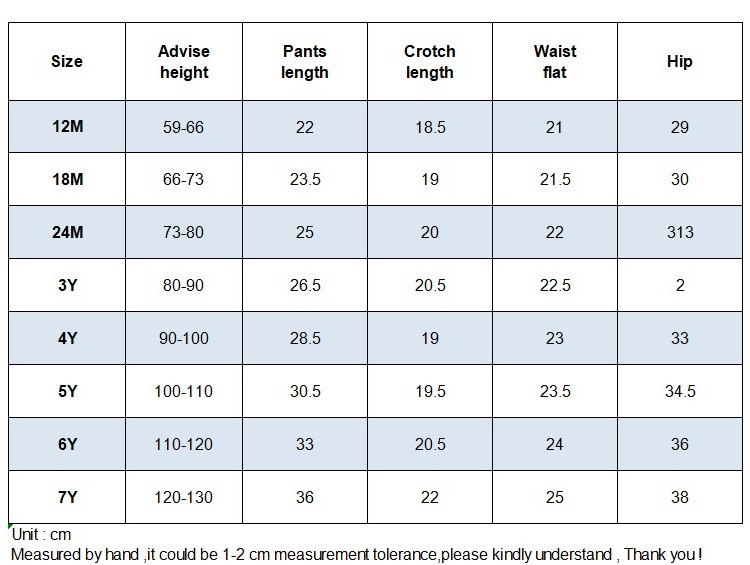 | Size | Advise height | Pants length | Crotch length | Waist flat | Hip |
|---|---|---|---|---|---|
| 12M | 59-66 | 22 | 18.5 | 21 | 29 |
| 18M | 66-73 | 23.5 | 19 | 21.5 | 30 |
| 24M | 73-80 | 25 | 20 | 22 | 313 |
| 3Y | 80-90 | 26.5 | 20.5 | 22.5 | 2 |
| 4Y | 90-100 | 28.5 | 19 | 23 | 33 |
| 5Y | 100-110 | 30.5 | 19.5 | 23.5 | 34.5 |
| 6Y | 110-120 | 33 | 20.5 | 24 | 36 |
| 7Y | 120-130 | 36 | 22 | 25 | 38 |

Unit : cm
Measured by hand ,it could be 1-2 cm measurement tolerance,please kindly understand , Thank you !